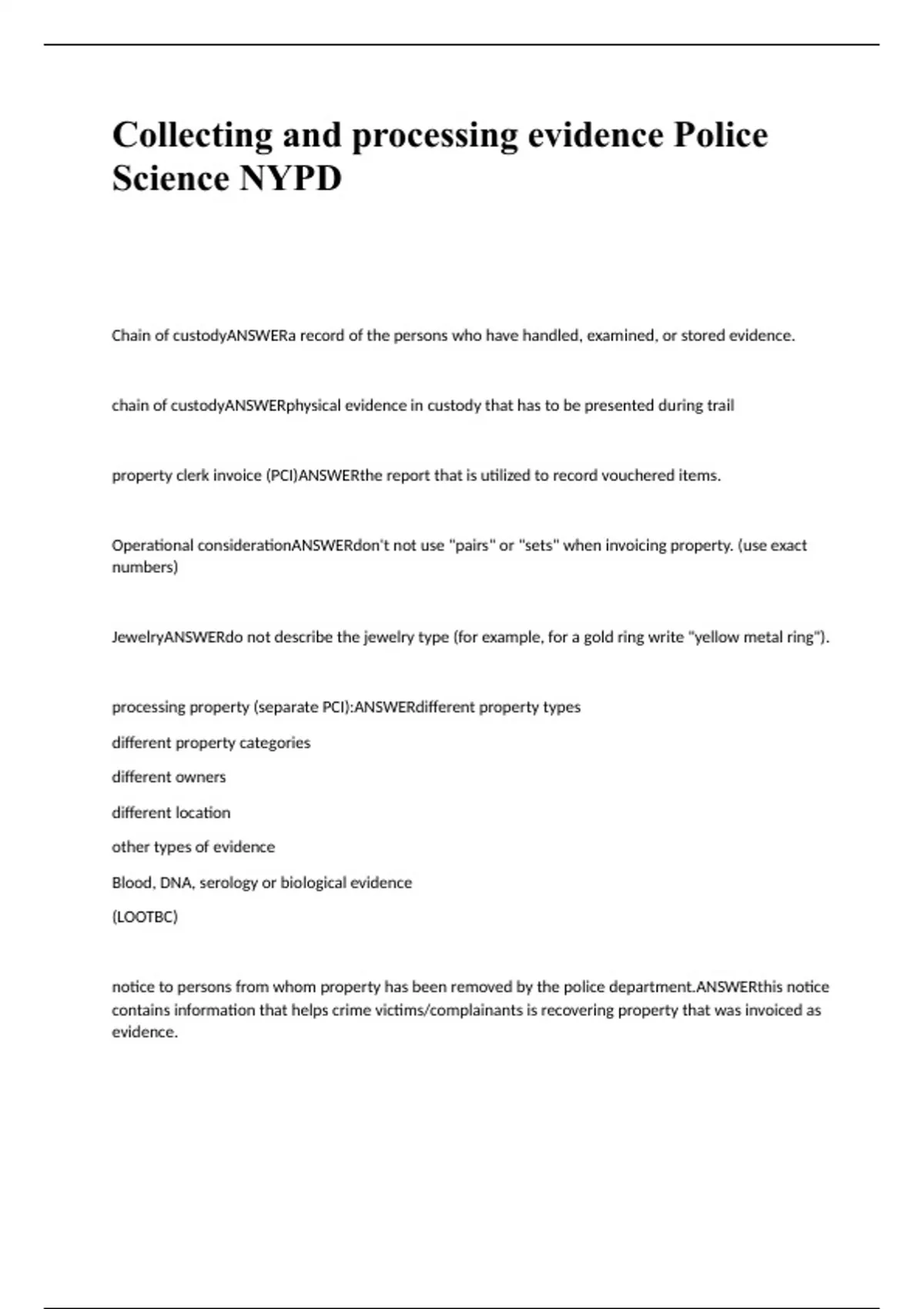 Collecting and processing evidence Police Science NYPD

Chain of custodyANSWERa record of the persons who have handled, examined, or stored evidence.

chain of custodyANSWERphysical evidence in custody that has to be presented during trail

property clerk invoice (PCI)ANSWERthe report that is utilized to record vouchered items.

Operational considerationANSWERdon't not use "pairs" or "sets" when invoicing property. (use exact numbers)

JewelryANSWERdo not describe the jewelry type (for example, for a gold ring write "yellow metal ring").

processing property (separate PCI):ANSWERdifferent property types

different property categories

different owners

different location

other types of evidence

Blood, DNA, serology or biological evidence

(LOOTBC)

notice to persons from whom property has been removed by the police department.ANSWERthis notice contains information that helps crime victims/complainants is recovering property that was invoiced as evidence.